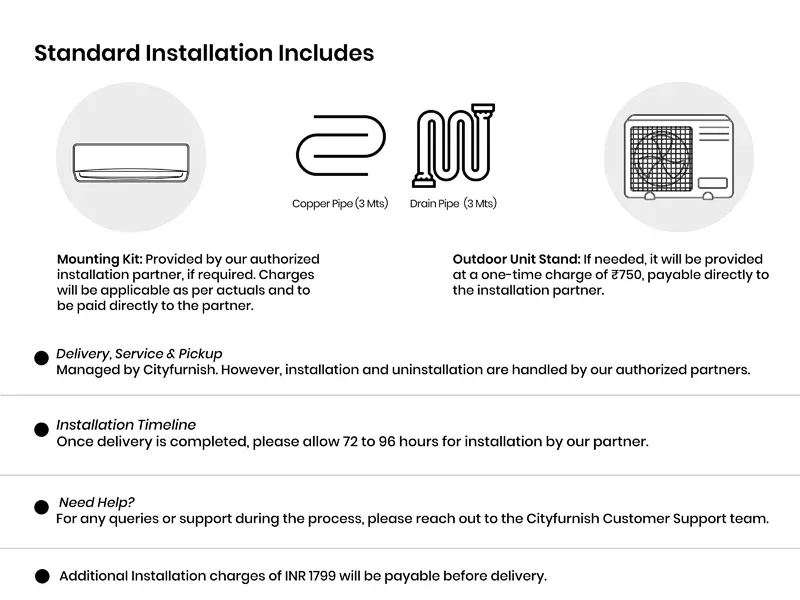 Standard Installation Includes

Copper Pipe (3 Mts)

Drain Pipe (3 Mts)

Mounting Kit: Provided by our authorized installation partner, if required. Charges will be applicable as per actuals and to be paid directly to the partner.

Outdoor Unit Stand: If needed, it will be provided at a one-time charge of ₹750, payable directly to the installation partner.

Delivery, Service & Pickup
Managed by Cityfurnish. However, installation and uninstallation are handled by our authorized partners.

Installation Timeline
Once delivery is completed, please allow 72 to 96 hours for installation by our partner.

Need Help?
For any queries or support during the process, please reach out to the Cityfurnish Customer Support team.

Additional Installation charges of INR 1799 will be payable before delivery.